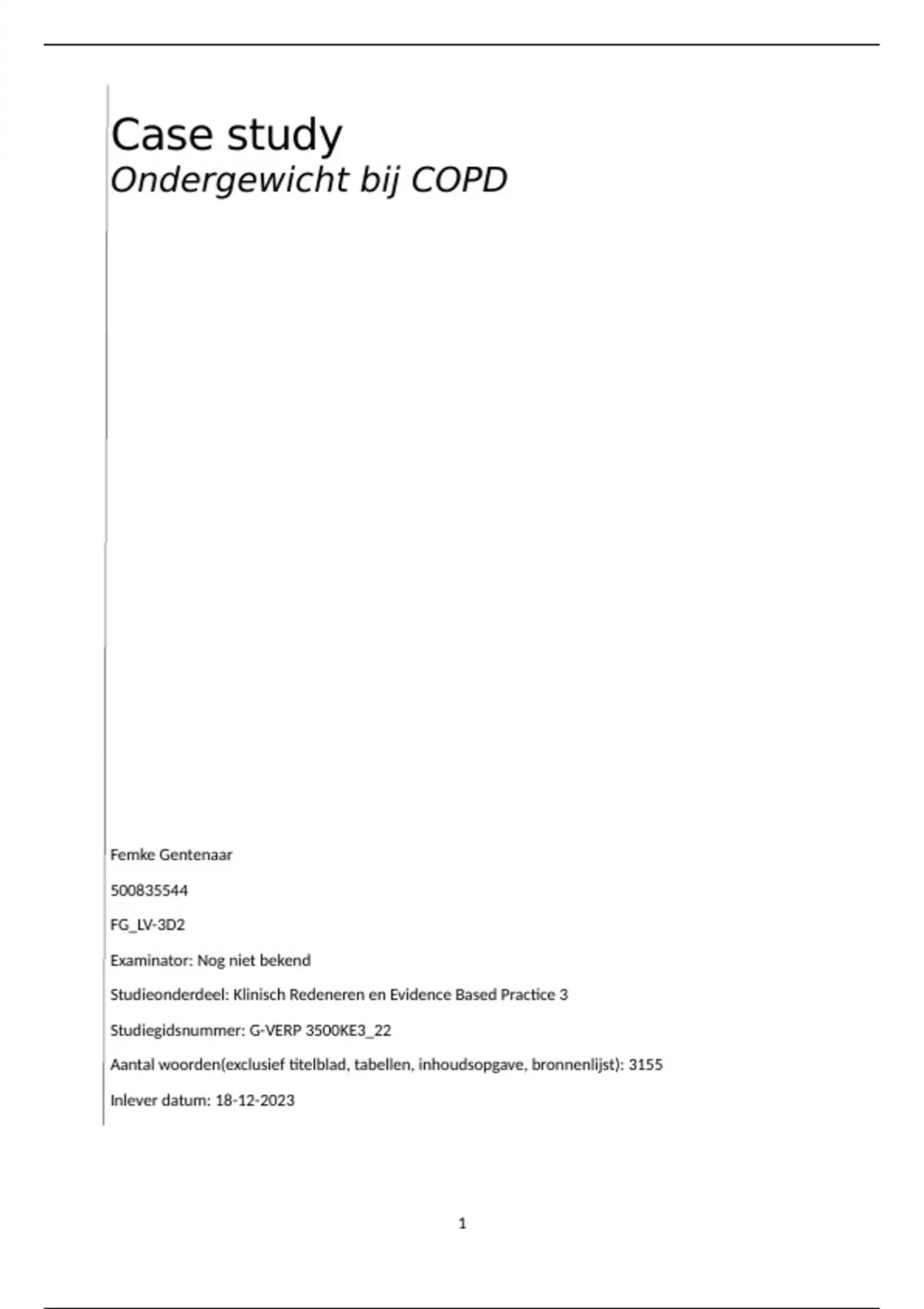 Case study
Ondergewicht bij COPD

Femke Gentenaar

500835544

FG_LV-3D2

Examinator: Nog niet bekend

Studieonderdeel: Klinisch Redeneren en Evidence Based Practice 3

Studiegidsnummer: G-VERP 3500KE3_22

Aantal woorden(exclusief titelblad, tabellen, inhoudsopgave, bronnenlijst): 3155

Inlever datum: 18-12-2023

1